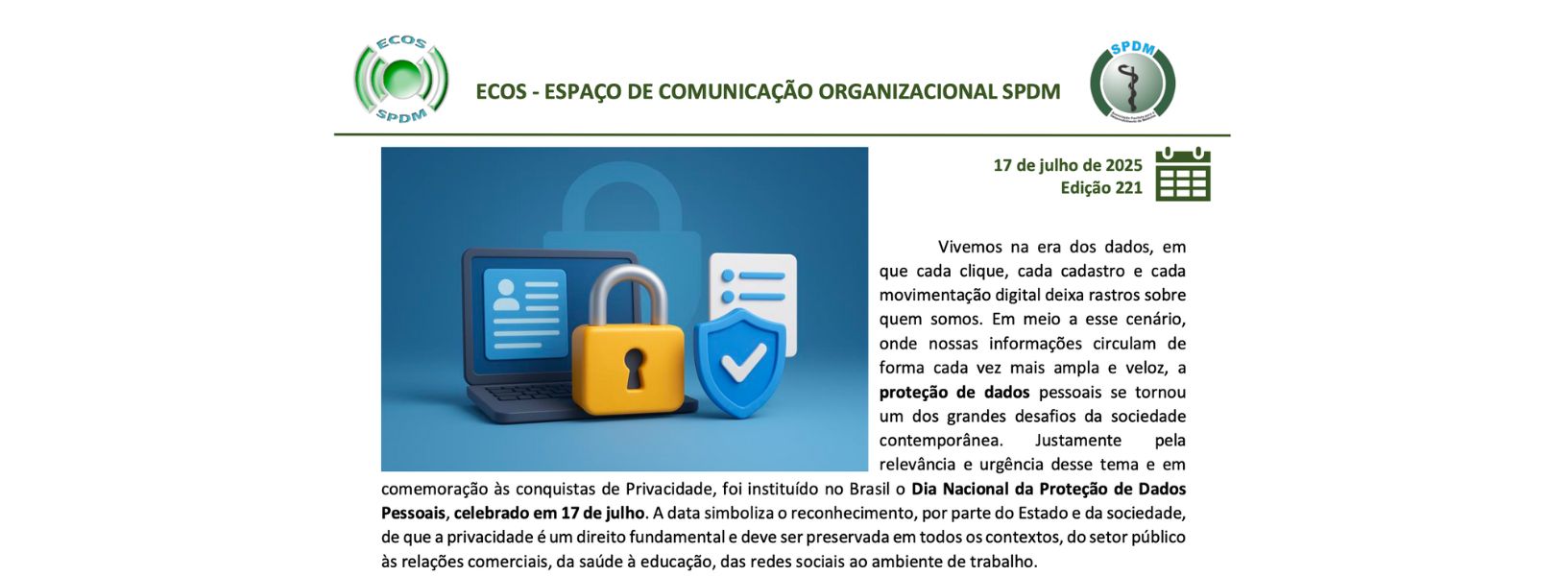 ECOS
SPDM

ECOS - ESPAÇO DE COMUNICAÇÃO ORGANIZACIONAL SPDM

SPDM

17 de julho de 2025
Edição 221

Vivemos na era dos dados, em que cada clique, cada cadastro e cada movimentação digital deixa rastros sobre quem somos. Em meio a esse cenário, onde nossas informações circulam de forma cada vez mais ampla e veloz, a proteção de dados pessoais se tornou um dos grandes desafios da sociedade contemporânea. Justamente pela relevância e urgência desse tema e em comemoração às conquistas de Privacidade, foi instituído no Brasil o Dia Nacional da Proteção de Dados Pessoais, celebrado em 17 de julho. A data simboliza o reconhecimento, por parte do Estado e da sociedade, de que a privacidade é um direito fundamental e deve ser preservada em todos os contextos, do setor público às relações comerciais, da saúde à educação, das redes sociais ao ambiente de trabalho.